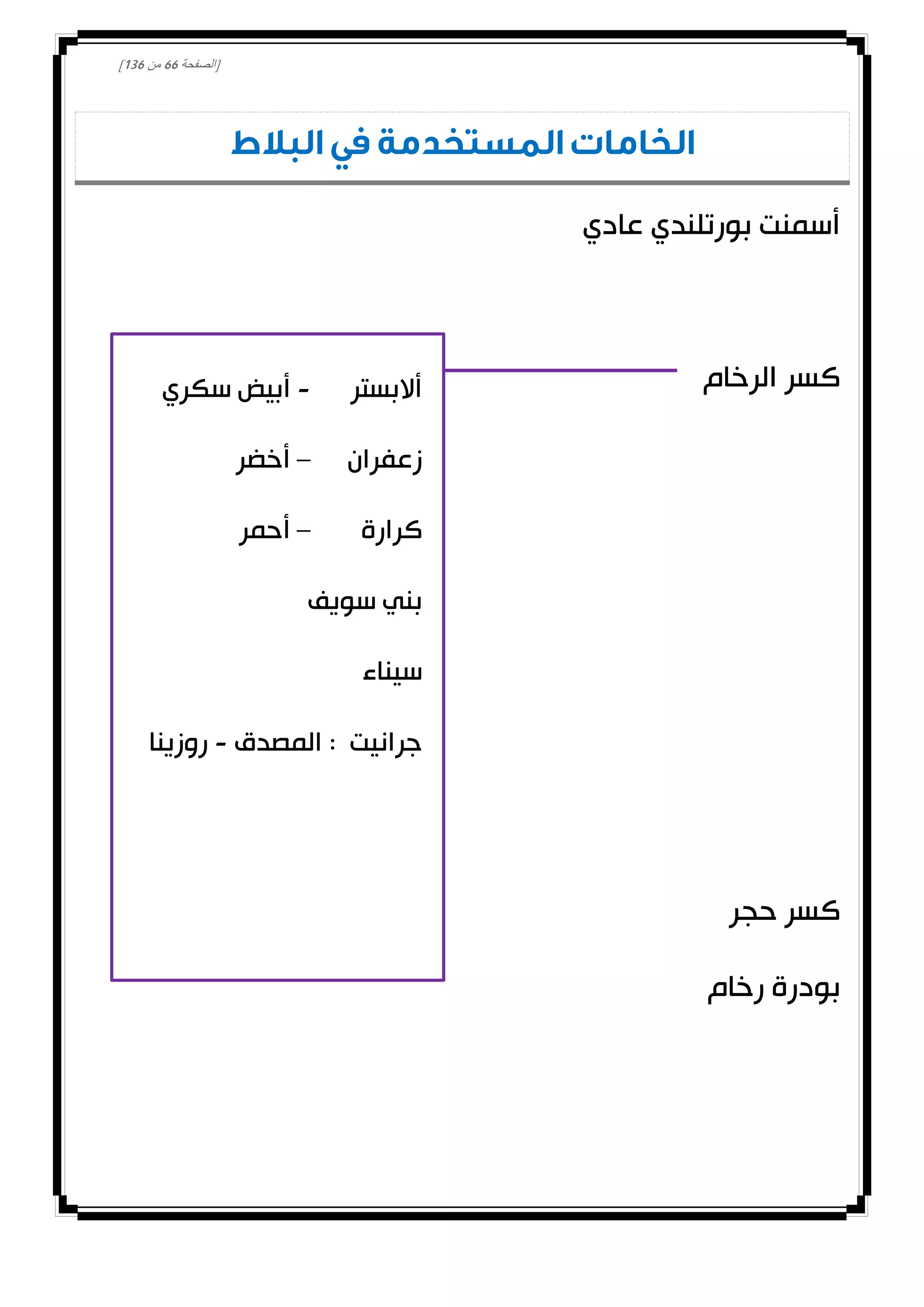 [الصفحة 66 من 136]

الخامات المستخدمة في البلاط

أسمنت بورتلندي عادي

كسر الرخام

ألابستر - أبيض سكري

زعفران – أخضر

كرارة – أحمر

بني سويف

سيناء

جرانيت : المصدق - روزينا

كسر حجر

بودرة رخام